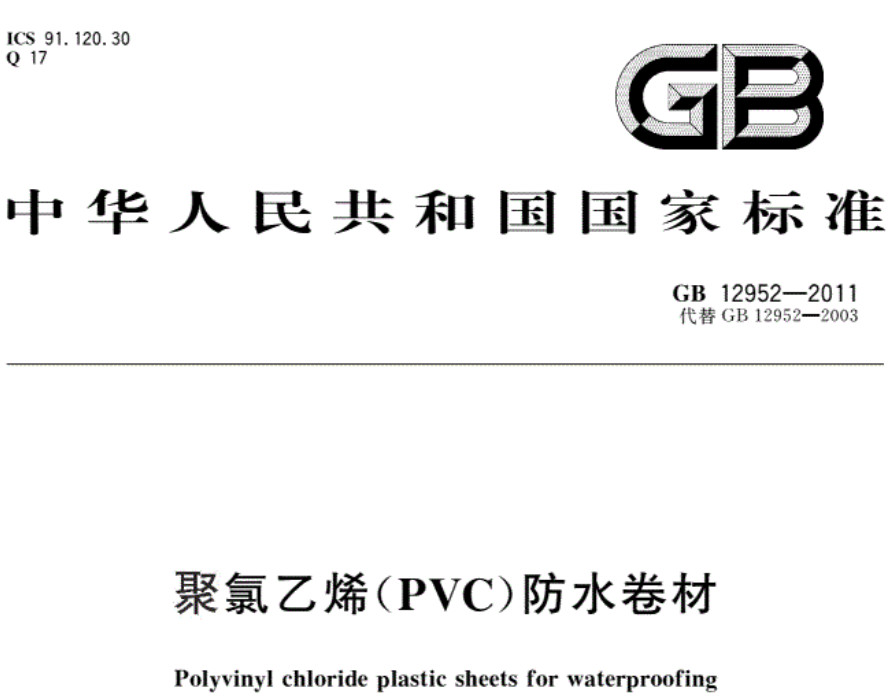 ICS 91.120.30
Q 17

GB

中华人民共和国国家标准

GB 12952—2011
代替GB 12952—2003

聚氯乙烯(PVC)防水卷材

Polyvinyl chloride plastic sheets for waterproofing